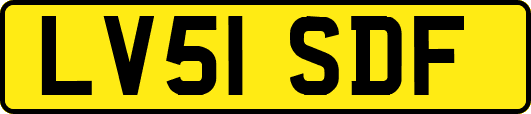 LV51 SDF